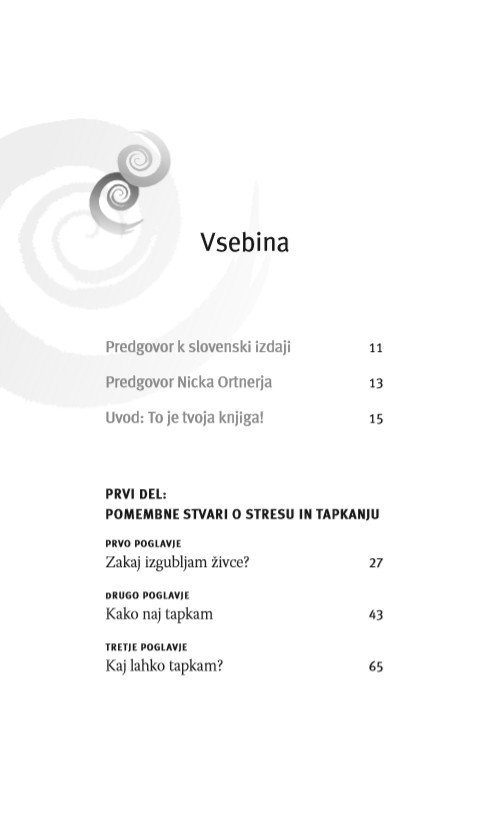 Vsebina

Predgovor k slovenski izdaji 11

Predgovor Nicka Ortnerja 13

Uvod: To je tvoja knjiga! 15

PRVI DEL:
POMEMBNE STVARI O STRESU IN TAPKANJU

PRVO POGLAVJE
Zakaj izgubljam živce? 27

DRUGO POGLAVJE
Kako naj tapkam 43

TRETJE POGLAVJE
Kaj lahko tapkam? 65